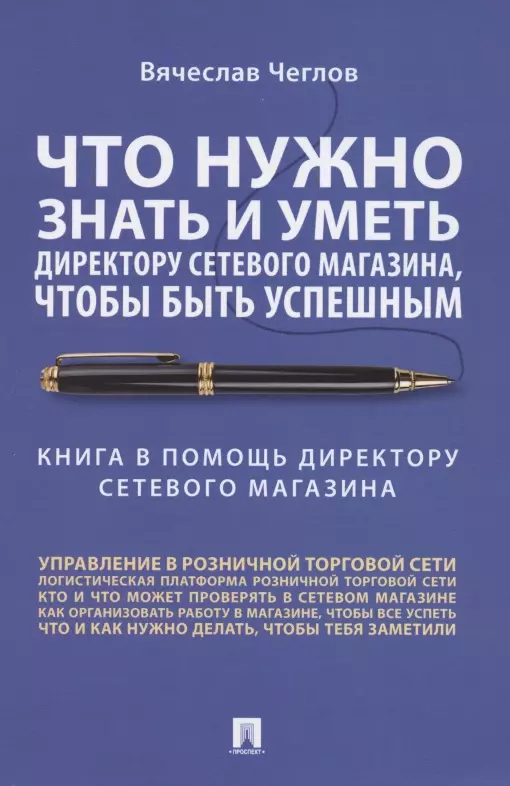 Вячеслав Чеглов

ЧТО НУЖНО ЗНАТЬ И УМЕТЬ ДИРЕКТОРУ СЕТЕВОГО МАГАЗИНА, ЧТОБЫ БЫТЬ УСПЕШНЫМ

КНИГА В ПОМОЩЬ ДИРЕКТОРУ СЕТЕВОГО МАГАЗИНА

УПРАВЛЕНИЕ В РОЗНИЧНОЙ ТОРГОВОЙ СЕТИ
ЛОГИСТИЧЕСКАЯ ПЛАТФОРМА РОЗНИЧНОЙ ТОРГОВОЙ СЕТИ
КТО И ЧТО МОЖЕТ ПРОВЕРЯТЬ В СЕТЕВОМ МАГАЗИНЕ
КАК ОРГАНИЗОВАТЬ РАБОТУ В МАГАЗИНЕ, ЧТОБЫ ВСЕ УСПЕТЬ
ЧТО И КАК НУЖНО ДЕЛАТЬ, ЧТОБЫ ТЕБЯ ЗАМЕТИЛИ

ПРОСПЕКТ